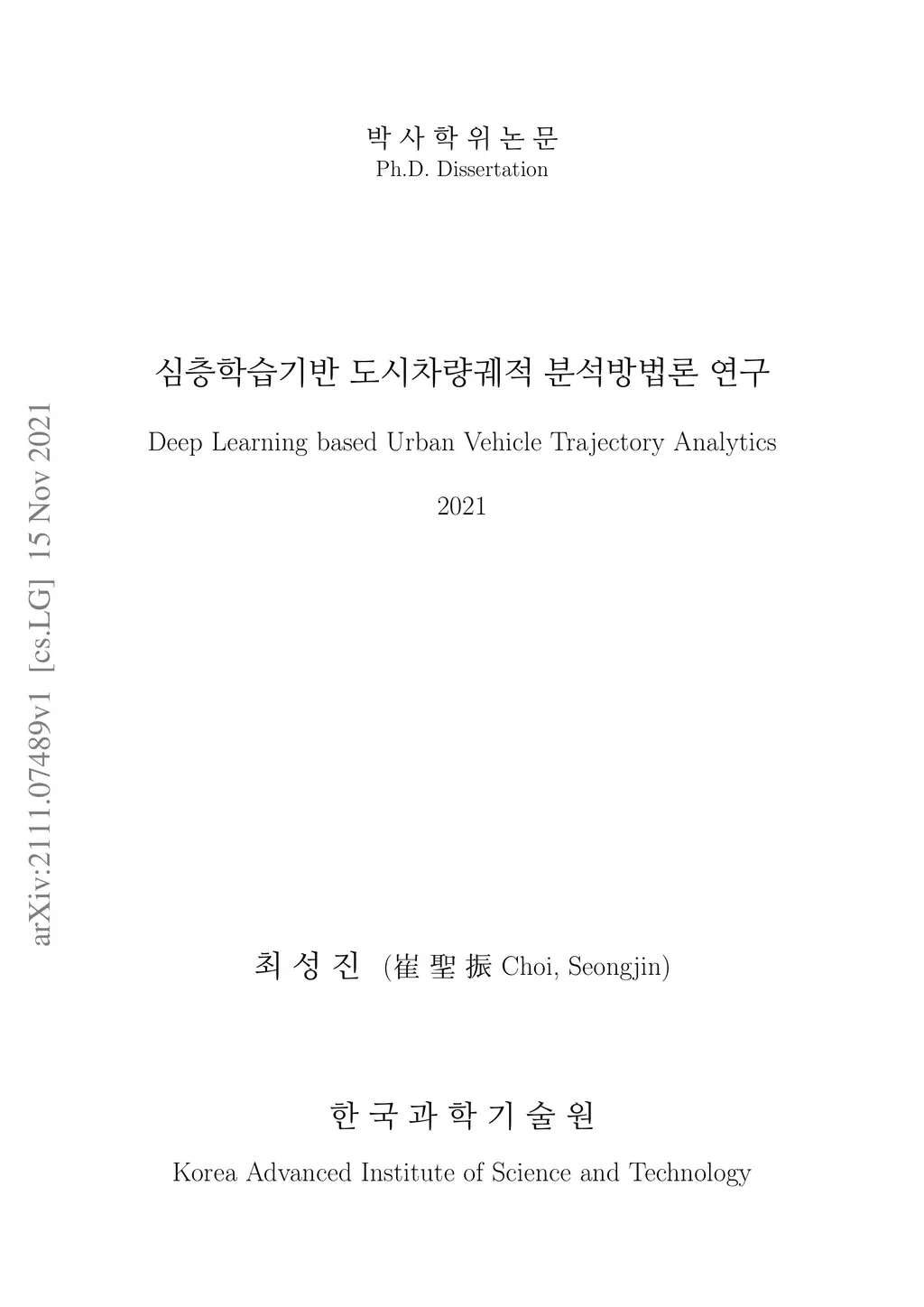 박 사 학 위 논 문
Ph.D. Dissertation

심층학습기반 도시차량궤적 분석방법론 연구

Deep Learning based Urban Vehicle Trajectory Analytics

2021

최 성 진 (崔 聖 振 Choi, Seongjin)

한 국 과 학 기 술 원

Korea Advanced Institute of Science and Technology

arXiv:2111.07489v1 [cs.LG] 15 Nov 2021